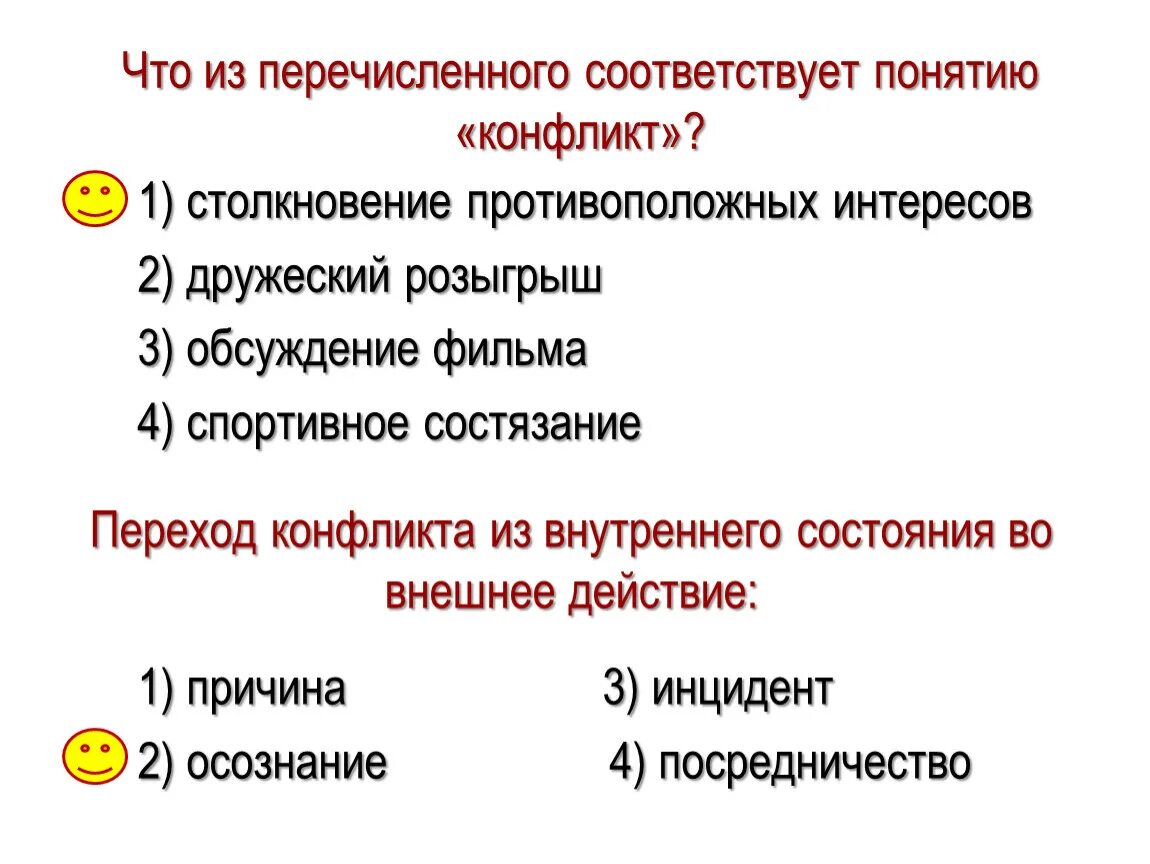 Что из перечисленного соответствует понятию «конфликт»?

1) столкновение противоположных интересов

2) дружеский розыгрыш

3) обсуждение фильма

4) спортивное состязание

Переход конфликта из внутреннего состояния во внешнее действие:

1) причина

2) осознание

3) инцидент

4) посредничество